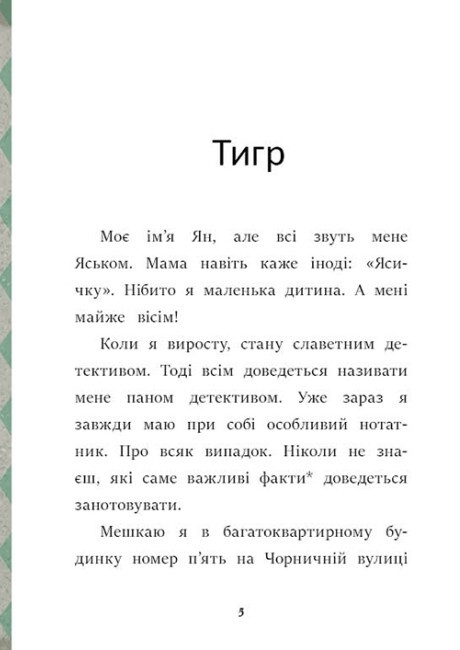 Тигр

Моє ім'я Ян, але всі звуть мене Яськом. Мама навіть каже іноді: «Ясичку». Нібито я маленька дитина. А мені майже вісім!

Коли я виросту, стану славетним детективом. Тоді всім доведеться називати мене паном детективом. Уже зараз я завжди маю при собі особливий нотатник. Про всяк випадок. Ніколи не знаєш, які саме важливі факти* доведеться занотовувати.

Мешкаю я в багатоквартирному будинку номер п'ять на Чорничній вулиці

5